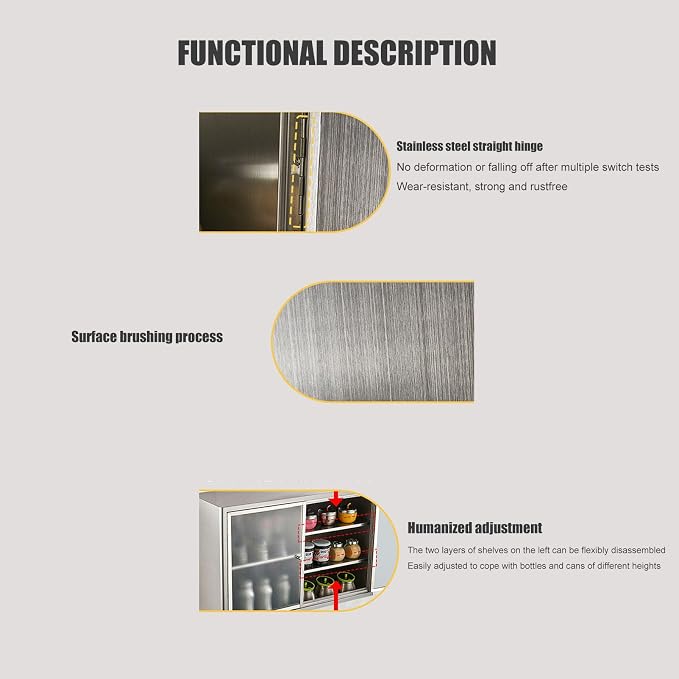 FUNCTIONAL DESCRIPTION

Stainless steel straight hinge

No deformation or falling off after multiple switch tests

Wear-resistant, strong and rustfree

Surface brushing process

Humanized adjustment

The two layers of shelves on the left can be flexibly disassembled

Easily adjusted to cope with bottles and cans of different heights